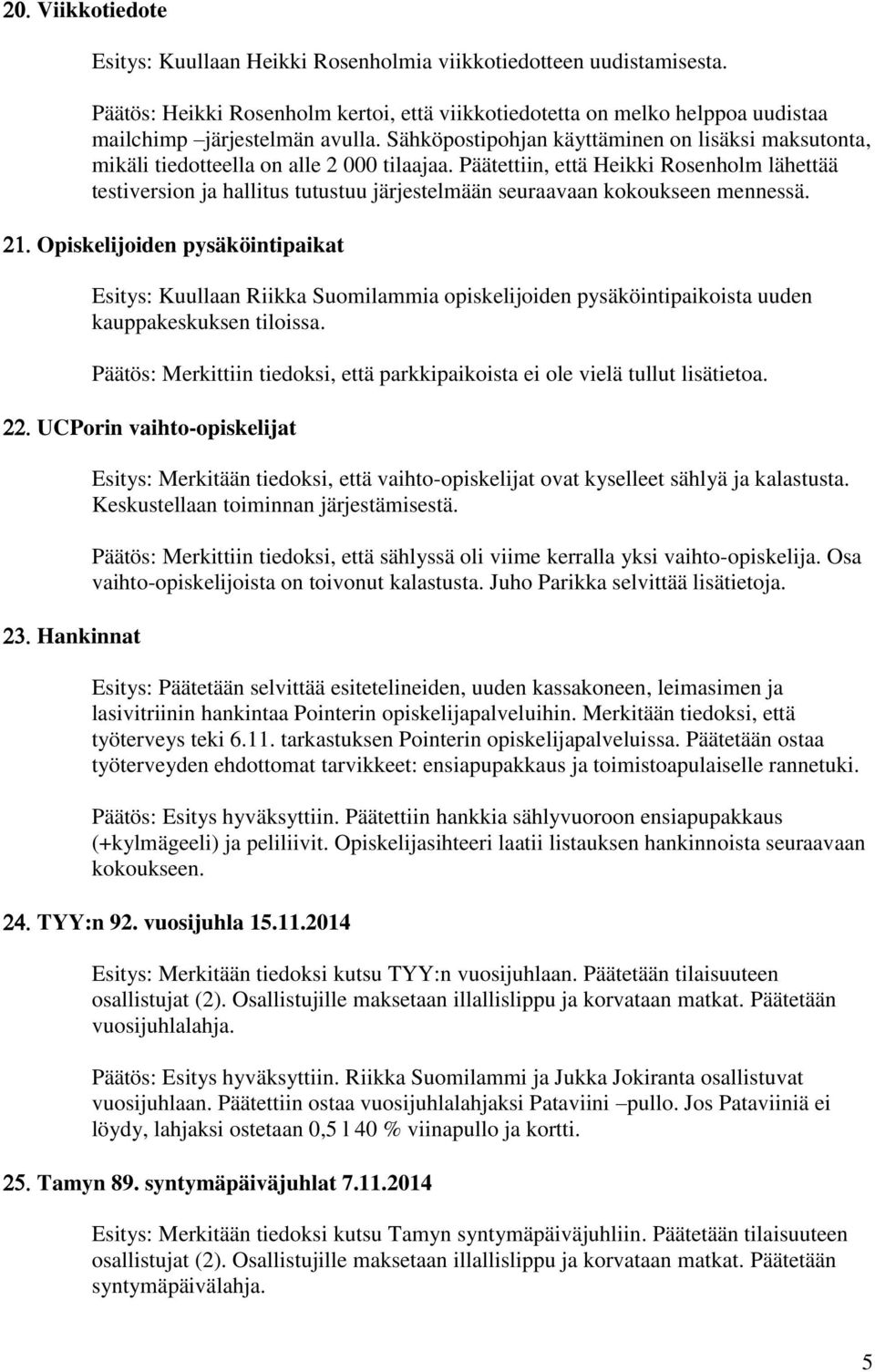 20. Viikkotiedote

Esitys: Kuullaan Heikki Rosenholmia viikkotiedotteen uudistamisesta.

Päätös: Heikki Rosenholm kertoi, että viikkotiedotetta on melko helppoa uudistaa mailchimp –järjestelmän avulla. Sähköpostipohjan käyttäminen on lisäksi maksutonta, mikäli tiedotteella on alle 2 000 tilaajaa. Päätettiin, että Heikki Rosenholm lähettää testiversion ja hallitus tutustuu järjestelmään seuraavaan kokoukseen mennessä.

21. Opiskelijoiden pysäköintipaikat

Esitys: Kuullaan Riikka Suomilammia opiskelijoiden pysäköintipaikoista uuden kauppakeskuksen tiloissa.

Päätös: Merkittiin tiedoksi, että parkkipaikoista ei ole vielä tullut lisätietoa.

22. UCPorin vaihto-opiskelijat

Esitys: Merkitään tiedoksi, että vaihto-opiskelijat ovat kyselleet sählyä ja kalastusta. Keskustellaan toiminnan järjestämisestä.

Päätös: Merkittiin tiedoksi, että sählyssä oli viime kerralla yksi vaihto-opiskelija. Osa vaihto-opiskelijoista on toivonut kalastusta. Juho Parikka selvittää lisätietoja.

23. Hankinnat

Esitys: Päätetään selvittää esitetelineiden, uuden kassakoneen, leimasimen ja lasivitriinin hankintaa Pointerin opiskelijapalveluihin. Merkitään tiedoksi, että työterveys teki 6.11. tarkastuksen Pointerin opiskelijapalveluissa. Päätetään ostaa työterveyden ehdottomat tarvikkeet: ensiapupakkaus ja toimistoapulaiselle rannetuki.

Päätös: Esitys hyväksyttiin. Päätettiin hankkia sählyvuoroon ensiapupakkaus (+kylmägeeli) ja peliliivit. Opiskelijasihteeri laatii listauksen hankinnoista seuraavaan kokoukseen.

24. TYY:n 92. vuosijuhla 15.11.2014

Esitys: Merkitään tiedoksi kutsu TYY:n vuosijuhlaan. Päätetään tilaisuuteen osallistujat (2). Osallistujille maksetaan illallislippu ja korvataan matkat. Päätetään vuosijuhlalahja.

Päätös: Esitys hyväksyttiin. Riikka Suomilammi ja Jukka Jokiranta osallistuvat vuosijuhlaan. Päätettiin ostaa vuosijuhlalahjaksi Pataviini –pullo. Jos Pataviiniä ei löydy, lahjaksi ostetaan 0,5 l 40 % viinapullo ja kortti.

25. Tamyn 89. syntymäpäiväjuhlat 7.11.2014

Esitys: Merkitään tiedoksi kutsu Tamyn syntymäpäiväjuhliin. Päätetään tilaisuuteen osallistujat (2). Osallistujille maksetaan illallislippu ja korvataan matkat. Päätetään syntymäpäivälahja.

5